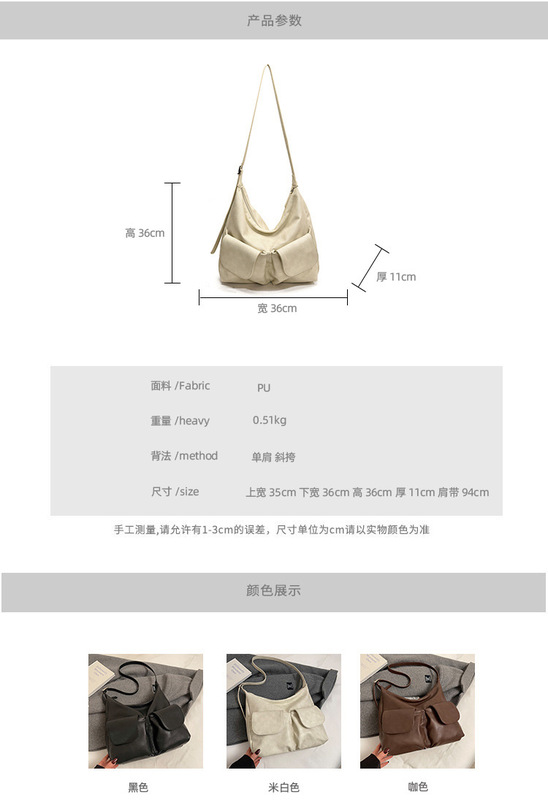 产品参数

高 36cm

厚 11cm

宽 36cm

面料 /Fabric PU

重量 /heavy 0.51kg

背法 /method 单肩 斜挎

尺寸 /size 上宽 35cm 下宽 36cm 高 36cm 厚 11cm 肩带 94cm

手工测量,请允许有1-3cm的误差，尺寸单位为cm请以实物颜色为准

颜色展示

黑色

米白色

咖色